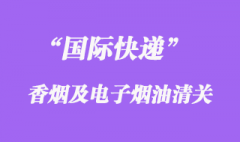 “国际快递”

香烟及电子烟油清关